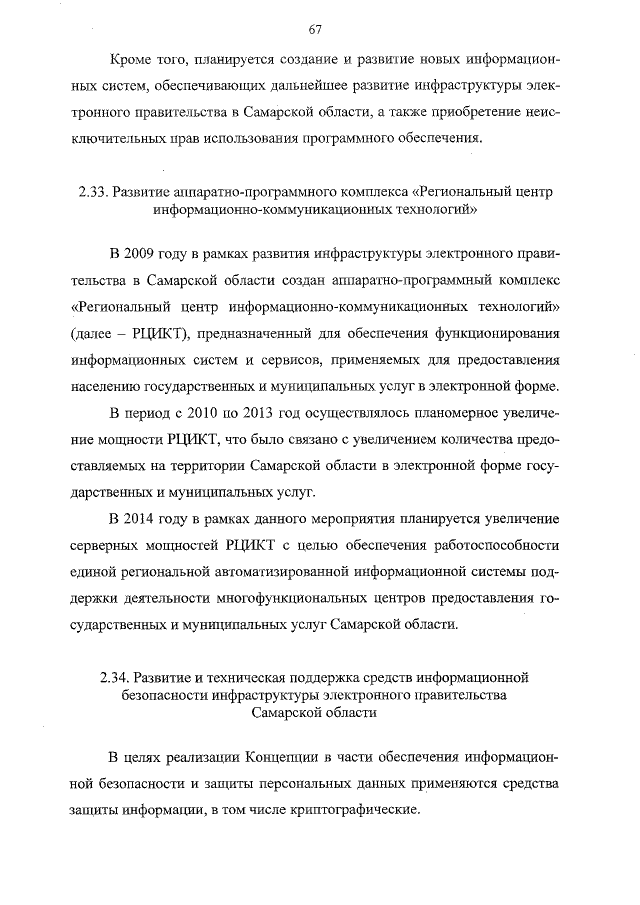 67

Кроме того, планируется создание и развитие новых информационных систем, обеспечивающих дальнейшее развитие инфраструктуры электронного правительства в Самарской области, а также приобретение неисключительных прав использования программного обеспечения.

2.33. Развитие аппаратно-программного комплекса «Региональный центр информационно-коммуникационных технологий»

В 2009 году в рамках развития инфраструктуры электронного правительства в Самарской области создан аппаратно-программный комплекс «Региональный центр информационно-коммуникационных технологий» (далее – РЦИКТ), предназначенный для обеспечения функционирования информационных систем и сервисов, применяемых для предоставления населению государственных и муниципальных услуг в электронной форме.

В период с 2010 по 2013 год осуществлялось планомерное увеличение мощности РЦИКТ, что было связано с увеличением количества предоставляемых на территории Самарской области в электронной форме государственных и муниципальных услуг.

В 2014 году в рамках данного мероприятия планируется увеличение серверных мощностей РЦИКТ с целью обеспечения работоспособности единой региональной автоматизированной информационной системы поддержки деятельности многофункциональных центров предоставления государственных и муниципальных услуг Самарской области.

2.34. Развитие и техническая поддержка средств информационной безопасности инфраструктуры электронного правительства Самарской области

В целях реализации Концепции в части обеспечения информационной безопасности и защиты персональных данных применяются средства защиты информации, в том числе криптографические.